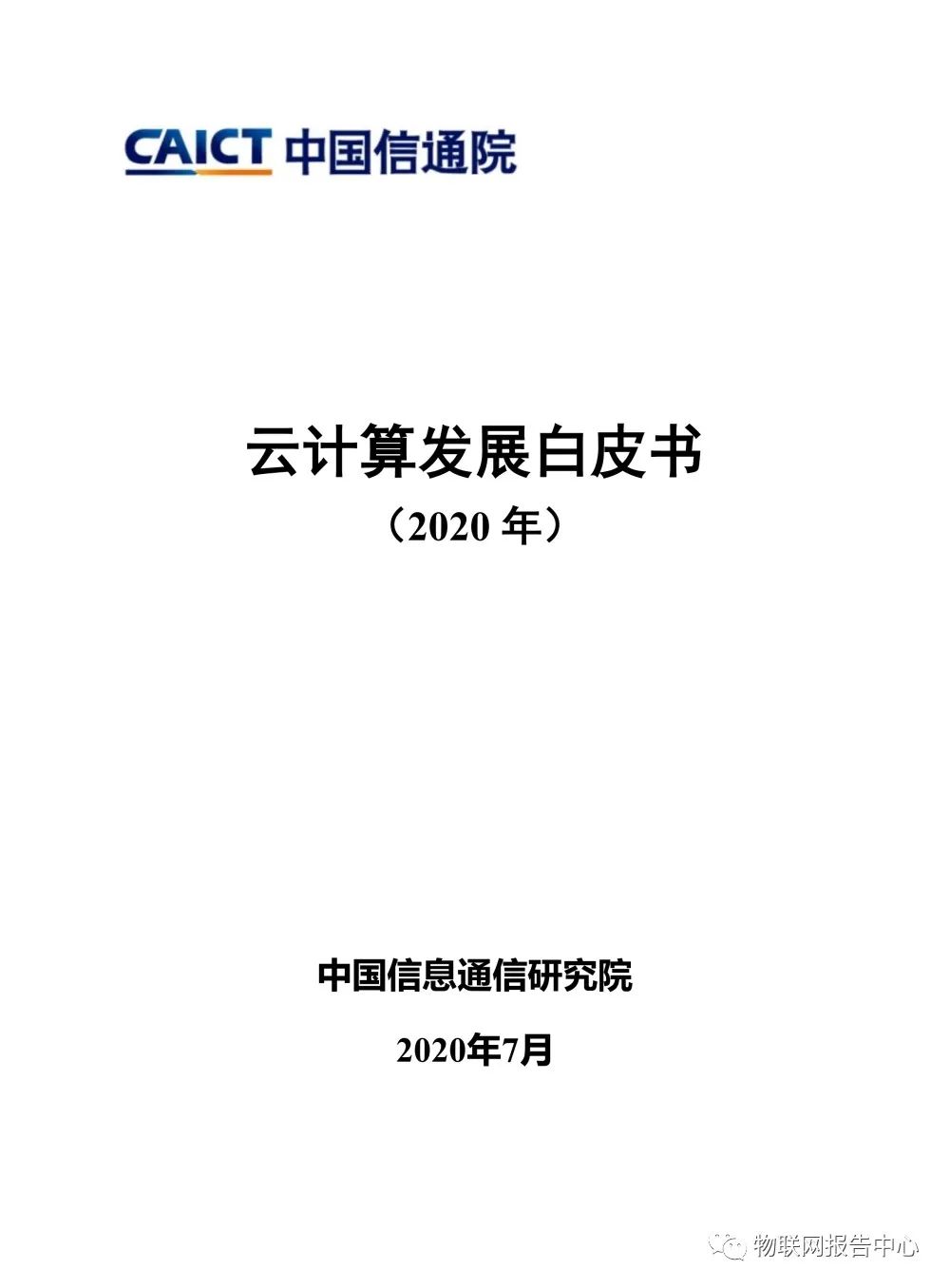 CAICT 中国信通院

云计算发展白皮书
（2020 年）

中国信息通信研究院

2020年7月

物联网报告中心